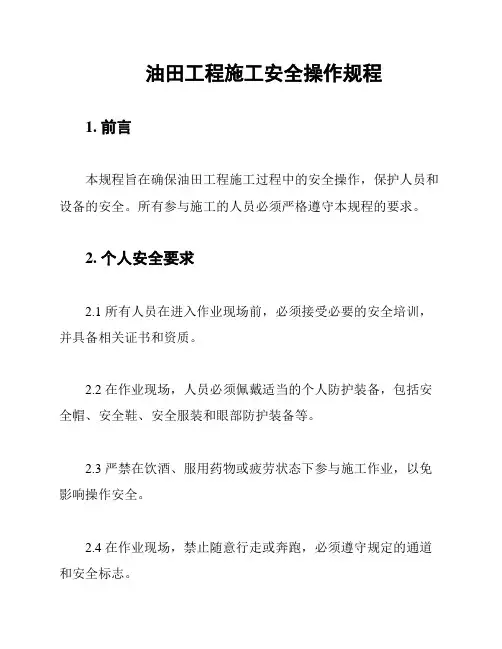 油田工程施工安全操作规程

1. 前言

本规程旨在确保油田工程施工过程中的安全操作，保护人员和设备的安全。所有参与施工的人员必须严格遵守本规程的要求。

2. 个人安全要求

2.1 所有人员在进入作业现场前，必须接受必要的安全培训，并具备相关证书和资质。

2.2 在作业现场，人员必须佩戴适当的个人防护装备，包括安全帽、安全鞋、安全服装和眼部防护装备等。

2.3 严禁在饮酒、服用药物或疲劳状态下参与施工作业，以免影响操作安全。

2.4 在作业现场，禁止随意行走或奔跑，必须遵守规定的通道和安全标志。